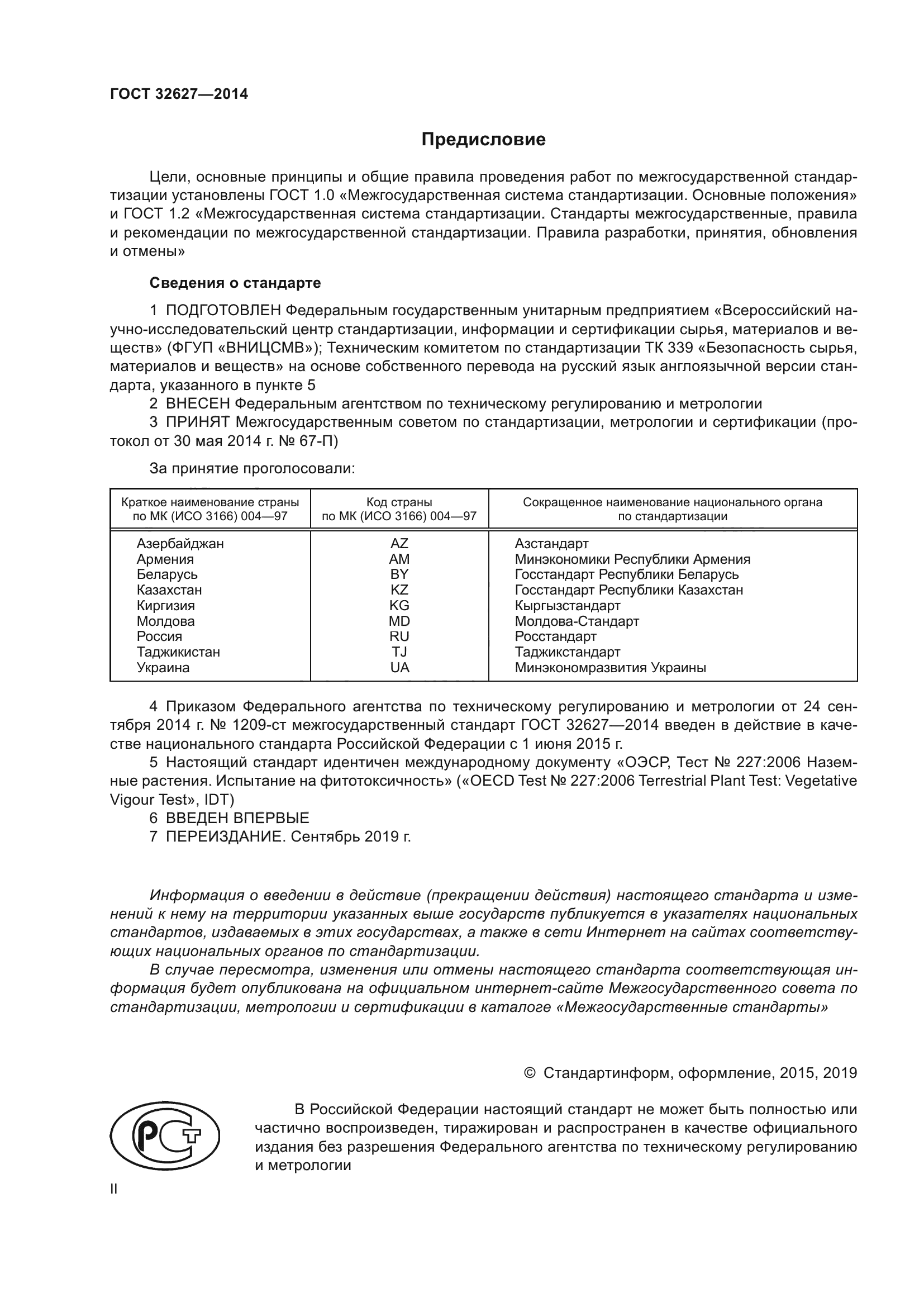 ГОСТ 32627—2014

Предисловие

Цели, основные принципы и общие правила проведения работ по межгосударственной стандартизации установлены ГОСТ 1.0 «Межгосударственная система стандартизации. Основные положения» и ГОСТ 1.2 «Межгосударственная система стандартизации. Стандарты межгосударственные, правила и рекомендации по межгосударственной стандартизации. Правила разработки, принятия, обновления и отмены»

Сведения о стандарте

1 ПОДГОТОВЛЕН Федеральным государственным унитарным предприятием «Всероссийский научно-исследовательский центр стандартизации, информации и сертификации сырья, материалов и веществ» (ФГУП «ВНИЦСМВ»); Техническим комитетом по стандартизации ТК 339 «Безопасность сырья, материалов и веществ» на основе собственного перевода на русский язык англоязычной версии стандарта, указанного в пункте 5

2 ВНЕСЕН Федеральным агентством по техническому регулированию и метрологии

3 ПРИНЯТ Межгосударственным советом по стандартизации, метрологии и сертификации (протокол от 30 мая 2014 г. № 67-П)

За принятие проголосовали:

| Краткое наименование страны по МК (ИСО 3166) 004—97 | Код страны по МК (ИСО 3166) 004—97 | Сокращенное наименование национального органа по стандартизации |
|---|---|---|
| Азербайджан | AZ | Азстандарт |
| Армения | AM | Минэкономики Республики Армения |
| Беларусь | BY | Госстандарт Республики Беларусь |
| Казахстан | KZ | Госстандарт Республики Казахстан |
| Киргизия | KG | Кыргызстандарт |
| Молдова | MD | Молдова-Стандарт |
| Россия | RU | Росстандарт |
| Таджикистан | TJ | Таджикстандарт |
| Украина | UA | Минэкономразвития Украины |

4 Приказом Федерального агентства по техническому регулированию и метрологии от 24 сентября 2014 г. № 1209-ст межгосударственный стандарт ГОСТ 32627—2014 введен в действие в качестве национального стандарта Российской Федерации с 1 июня 2015 г.

5 Настоящий стандарт идентичен международному документу «ОЭСР, Тест № 227:2006 Наземные растения. Испытание на фитотоксичность» («OECD Test № 227:2006 Terrestrial Plant Test: Vegetative Vigour Test», IDT)

6 ВВЕДЕН ВПЕРВЫЕ

7 ПЕРЕИЗДАНИЕ. Сентябрь 2019 г.

Информация о введении в действие (прекращении действия) настоящего стандарта и изменений к нему на территории указанных выше государств публикуется в указателях национальных стандартов, издаваемых в этих государствах, а также в сети Интернет на сайтах соответствующих национальных органов по стандартизации.

В случае пересмотра, изменения или отмены настоящего стандарта соответствующая информация будет опубликована на официальном интернет-сайте Межгосударственного совета по стандартизации, метрологии и сертификации в каталоге «Межгосударственные стандарты»

© Стандартинформ, оформление, 2015, 2019

РСТ

В Российской Федерации настоящий стандарт не может быть полностью или частично воспроизведен, тиражирован и распространен в качестве официального издания без разрешения Федерального агентства по техническому регулированию и метрологии

II